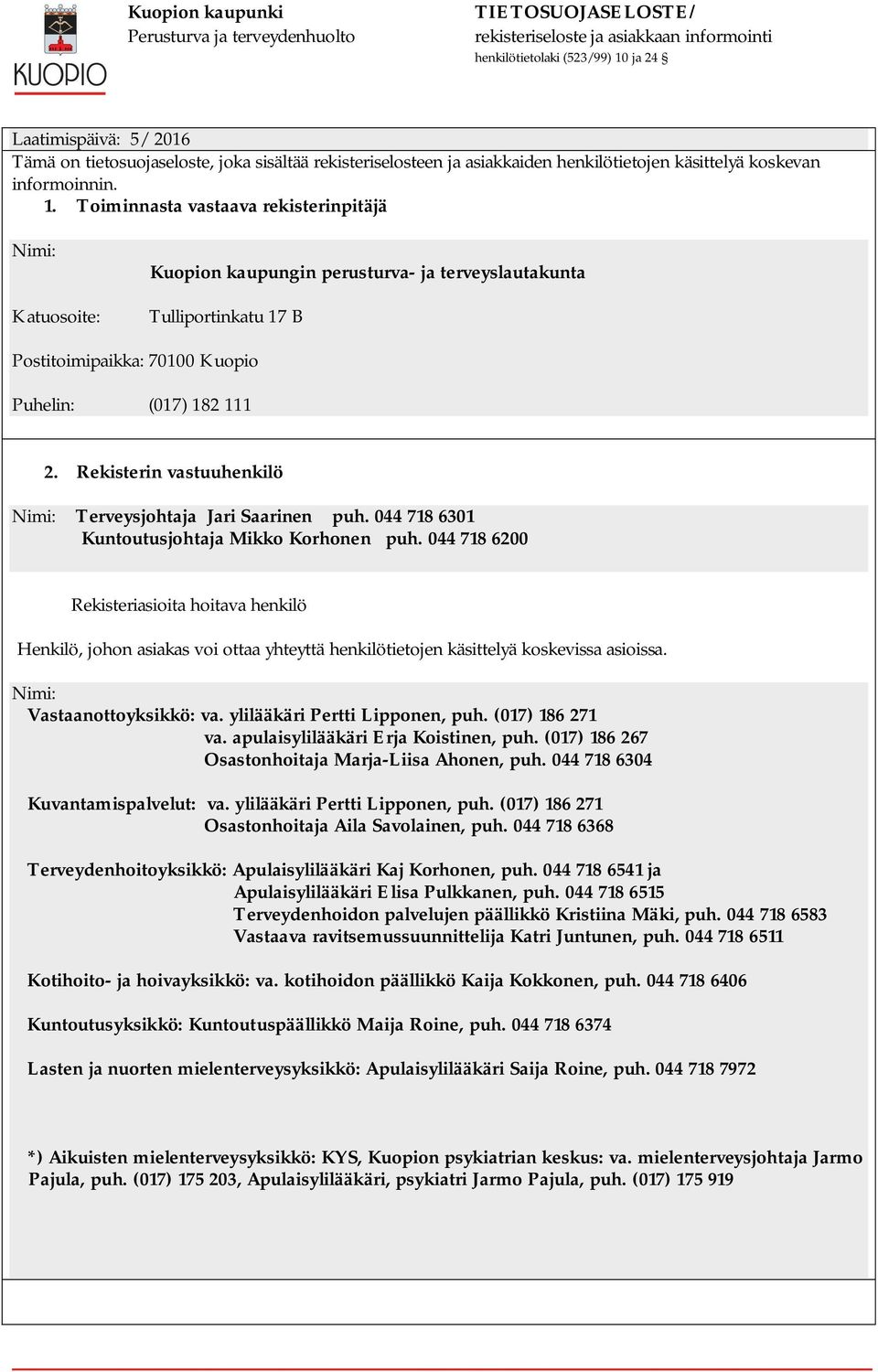 KUOPIO

Kuopion kaupunki
Perusturva ja terveydenhuolto

TIETOSUOJASELOSTE/
rekisteriseloste ja asiakkaan informointi
henkilötietolaki (523/99) 10 ja 24 §

Laatimispäivä: 5/ 2016
Tämä on tietosuojaseloste, joka sisältää rekisteriselosteen ja asiakkaiden henkilötietojen käsittelyä koskevan informoinnin.

1. Toiminnasta vastaava rekisterinpitäjä

Nimi: Kuopion kaupungin perusturva- ja terveyslautakunta

Katuosoite: Tulliportinkatu 17 B

Postitoimipaikka: 70100 Kuopio

Puhelin: (017) 182 111

2. Rekisterin vastuuhenkilö

Nimi: Terveysjohtaja Jari Saarinen puh. 044 718 6301
Kuntoutusjohtaja Mikko Korhonen puh. 044 718 6200

Rekisteriasioita hoitava henkilö

Henkilö, johon asiakas voi ottaa yhteyttä henkilötietojen käsittelyä koskevissa asioissa.

Nimi:
Vastaanottoyksikkö: va. ylilääkäri Pertti Lipponen, puh. (017) 186 271
va. apulaisylilääkäri Erja Koistinen, puh. (017) 186 267
Osastonhoitaja Marja-Liisa Ahonen, puh. 044 718 6304

Kuvantamispalvelut: va. ylilääkäri Pertti Lipponen, puh. (017) 186 271
Osastonhoitaja Aila Savolainen, puh. 044 718 6368

Terveydenhoitoyksikkö: Apulaisylilääkäri Kaj Korhonen, puh. 044 718 6541 ja
Apulaisylilääkäri Elisa Pulkkanen, puh. 044 718 6515
Terveydenhoidon palvelujen päällikkö Kristiina Mäki, puh. 044 718 6583
Vastaava ravitsemussuunnittelija Katri Juntunen, puh. 044 718 6511

Kotihoito- ja hoivayksikkö: va. kotihoidon päällikkö Kaija Kokkonen, puh. 044 718 6406

Kuntoutusyksikkö: Kuntoutuspäällikkö Maija Roine, puh. 044 718 6374

Lasten ja nuorten mielenterveysyksikkö: Apulaisylilääkäri Saija Roine, puh. 044 718 7972

*) Aikuisten mielenterveysyksikkö: KYS, Kuopion psykiatrian keskus: va. mielenterveysjohtaja Jarmo Pajula, puh. (017) 175 203, Apulaisylilääkäri, psykiatri Jarmo Pajula, puh. (017) 175 919